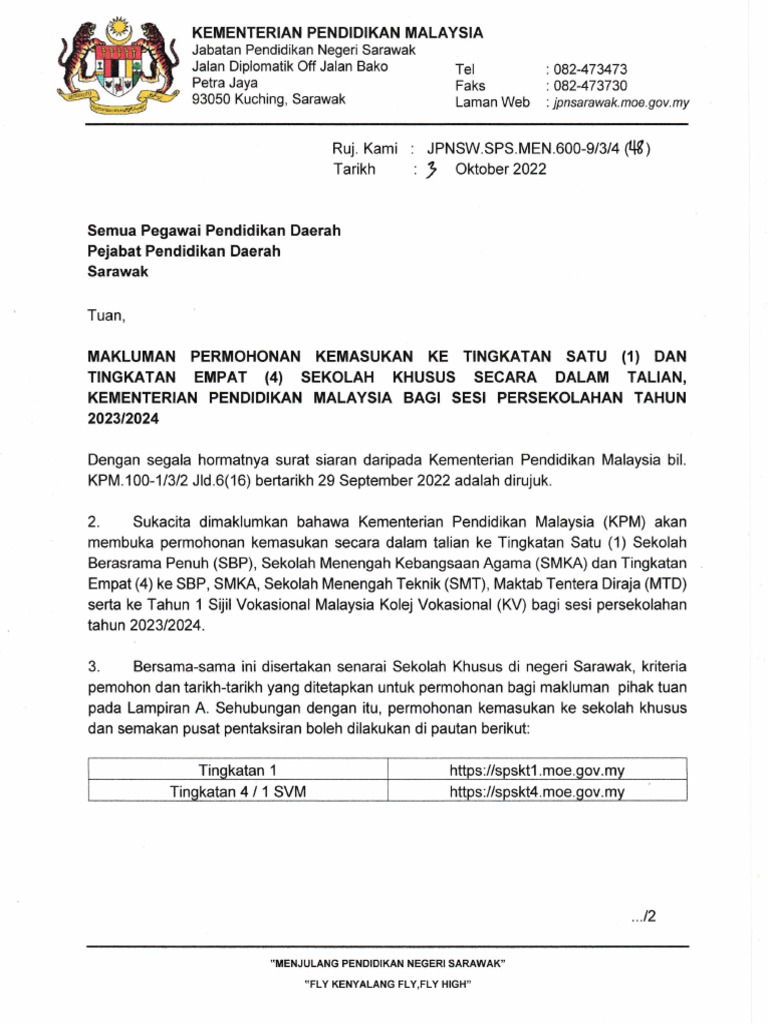 KEMENTERIAN PENDIDIKAN MALAYSIA
Jabatan Pendidikan Negeri Sarawak
Jalan Diplomatik Off Jalan Bako
Petra Jaya
93050 Kuching, Sarawak

Tel : 082-473473
Faks : 082-473730
Laman Web : jpnsarawak.moe.gov.my

Ruj. Kami : JPNSW.SPS.MEN.600-9/3/4 (48)
Tarikh : 3 Oktober 2022

Semua Pegawai Pendidikan Daerah
Pejabat Pendidikan Daerah
Sarawak

Tuan,

MAKLUMAN PERMOHONAN KEMASUKAN KE TINGKATAN SATU (1) DAN TINGKATAN EMPAT (4) SEKOLAH KHUSUS SECARA DALAM TALIAN, KEMENTERIAN PENDIDIKAN MALAYSIA BAGI SESI PERSEKOLAHAN TAHUN 2023/2024

Dengan segala hormatnya surat siaran daripada Kementerian Pendidikan Malaysia bil. KPM.100-1/3/2 Jld.6(16) bertarikh 29 September 2022 adalah dirujuk.

2. Sukacita dimaklumkan bahawa Kementerian Pendidikan Malaysia (KPM) akan membuka permohonan kemasukan secara dalam talian ke Tingkatan Satu (1) Sekolah Berasrama Penuh (SBP), Sekolah Menengah Kebangsaan Agama (SMKA) dan Tingkatan Empat (4) ke SBP, SMKA, Sekolah Menengah Teknik (SMT), Maktab Tentera Diraja (MTD) serta ke Tahun 1 Sijil Vokasional Malaysia Kolej Vokasional (KV) bagi sesi persekolahan tahun 2023/2024.

3. Bersama-sama ini disertakan senarai Sekolah Khusus di negeri Sarawak, kriteria pemohon dan tarikh-tarikh yang ditetapkan untuk permohonan bagi makluman pihak tuan pada Lampiran A. Sehubungan dengan itu, permohonan kemasukan ke sekolah khusus dan semakan pusat pentaksiran boleh dilakukan di pautan berikut:

| Tingkatan 1 | https://spskt1.moe.gov.my |
|---|---|
| Tingkatan 4 / 1 SVM | https://spskt4.moe.gov.my |

.../2

"MENJULANG PENDIDIKAN NEGERI SARAWAK"
"FLY KENYALANG FLY,FLY HIGH"